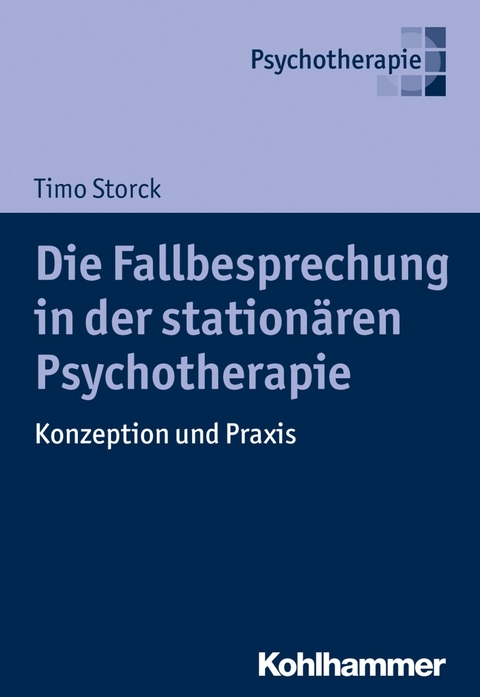 Psychotherapie

Timo Storck

Die Fallbesprechung in der stationären Psychotherapie

Konzeption und Praxis

Kohlhammer